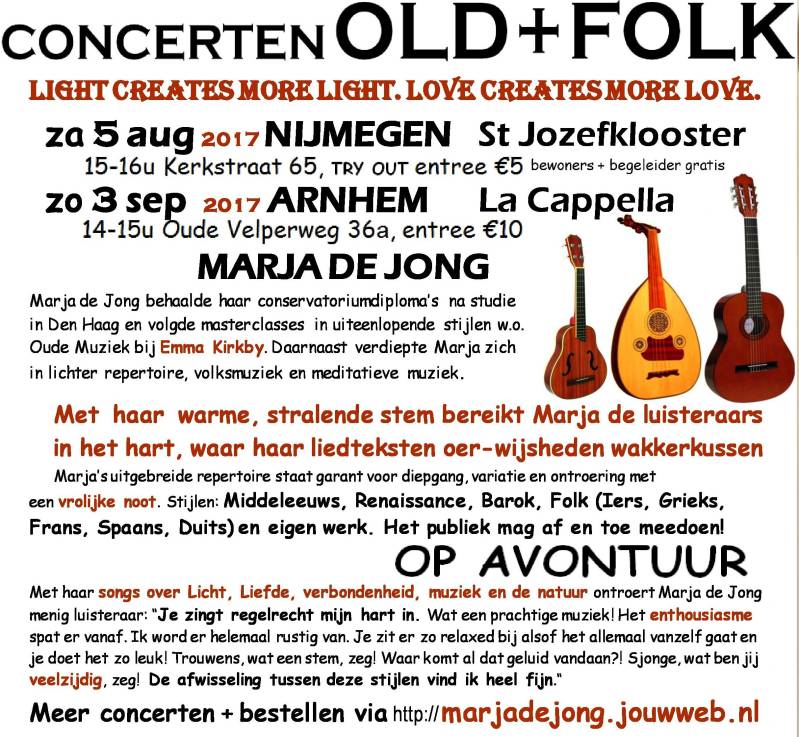 CONCERTEN OLD+FOLK

LIGHT CREATES MORE LIGHT. LOVE CREATES MORE LOVE.

za 5 aug 2017 NIJMEGEN St Jozefklooster
15-16u Kerkstraat 65, TRY OUT entree €5 bewoners + begeleider gratis

zo 3 sep 2017 ARNHEM La Cappella
14-15u Oude Velperweg 36a, entree €10

MARJA DE JONG

Marja de Jong behaalde haar conservatoriumdiploma's na studie in Den Haag en volgde masterclasses in uiteenlopende stijlen w.o. Oude Muziek bij Emma Kirkby. Daarnaast verdiepte Marja zich in lichter repertoire, volksmuziek en meditatieve muziek.

Met haar warme, stralende stem bereikt Marja de luisteraars in het hart, waar haar liedteksten oer-wijsheden wakkerkussen

Marja's uitgebreide repertoire staat garant voor diepgang, variatie en ontroering met een vrolijke noot. Stijlen: Middeleeuws, Renaissance, Barok, Folk (Iers, Grieks, Frans, Spaans, Duits) en eigen werk. Het publiek mag af en toe meedoen!

OP AVONTUUR

Met haar songs over Licht, Liefde, verbondenheid, muziek en de natuur ontroert Marja de Jong menig luisteraar: "Je zingt regelrecht mijn hart in. Wat een prachtige muziek! Het enthousiasme spat er vanaf. Ik word er helemaal rustig van. Je zit er zo relaxed bij alsof het allemaal vanzelf gaat en je doet het zo leuk! Trouwens, wat een stem, zeg! Waar komt al dat geluid vandaan?! Sjonge, wat ben jij veelzijdig, zeg! De afwisseling tussen deze stijlen vind ik heel fijn."

Meer concerten + bestellen via http://marjadejong.jouwweb.nl